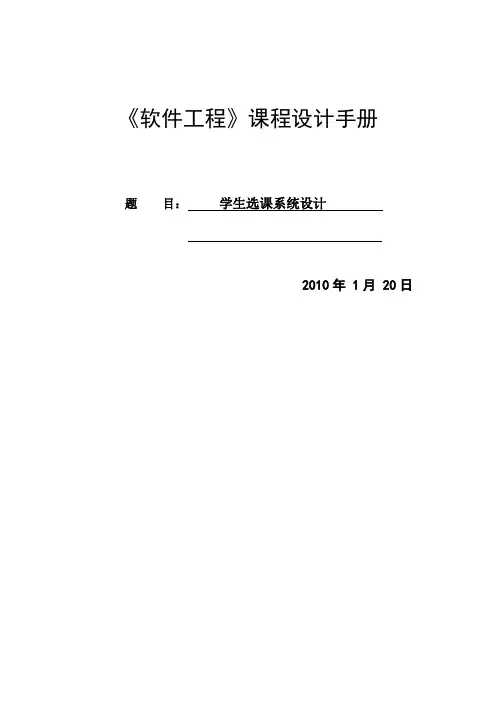 《软件工程》课程设计手册

题 目： 学生选课系统设计

2010 年 1 月 20 日